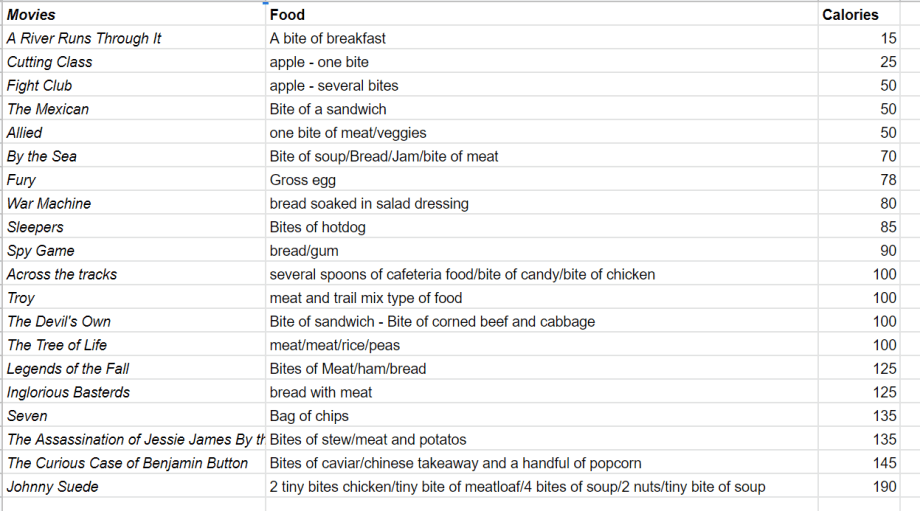 | Movies | Food | Calories |
|---|---|---|
| A River Runs Through It | A bite of breakfast | 15 |
| Cutting Class | apple - one bite | 25 |
| Fight Club | apple - several bites | 50 |
| The Mexican | Bite of a sandwich | 50 |
| Allied | one bite of meat/veggies | 50 |
| By the Sea | Bite of soup/Bread/Jam/bite of meat | 70 |
| Fury | Gross egg | 78 |
| War Machine | bread soaked in salad dressing | 80 |
| Sleepers | Bites of hotdog | 85 |
| Spy Game | bread/gum | 90 |
| Across the tracks | several spoons of cafeteria food/bite of candy/bite of chicken | 100 |
| Troy | meat and trail mix type of food | 100 |
| The Devil's Own | Bite of sandwich - Bite of corned beef and cabbage | 100 |
| The Tree of Life | meat/meat/rice/peas | 100 |
| Legends of the Fall | Bites of Meat/ham/bread | 125 |
| Inglorious Basterds | bread with meat | 125 |
| Seven | Bag of chips | 135 |
| The Assassination of Jessie James By th | Bites of stew/meat and potatos | 135 |
| The Curious Case of Benjamin Button | Bites of caviar/chinese takeaway and a handful of popcorn | 145 |
| Johnny Suede | 2 tiny bites chicken/tiny bite of meatloaf/4 bites of soup/2 nuts/tiny bite of soup | 190 |